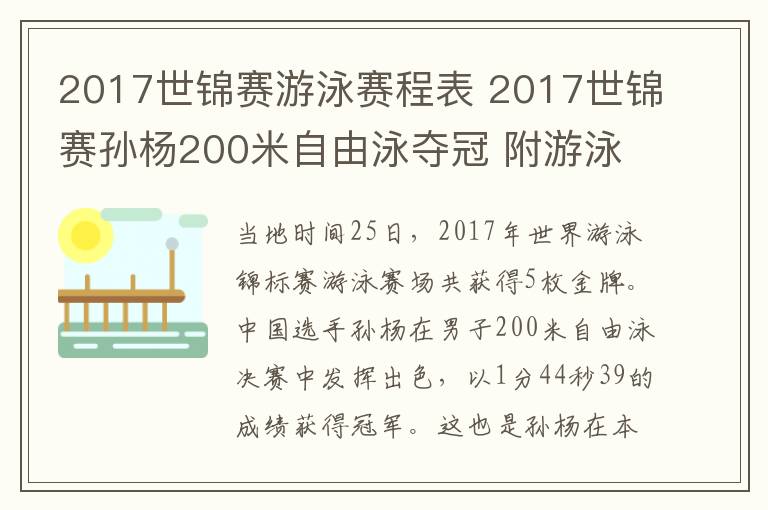 2017世锦赛游泳赛程表 2017世锦赛孙杨200米自由泳夺冠 附游泳

当地时间25日，2017年世界游泳锦标赛游泳赛场共获得5枚金牌。中国选手孙杨在男子200米自由泳决赛中发挥出色，以1分44秒39的成绩获得冠军。这也是孙杨在本